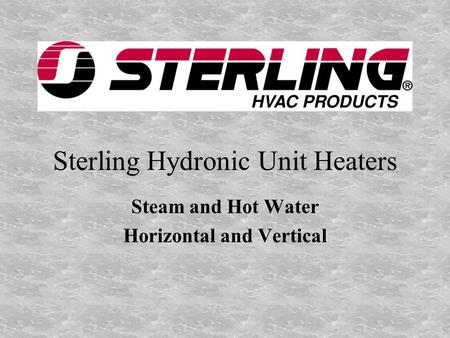 STERLING®
HVAC PRODUCTS

Sterling Hydronic Unit Heaters

Steam and Hot Water
Horizontal and Vertical